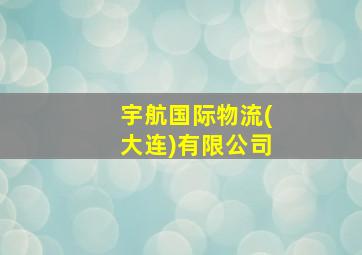 宇航国际物流(大连)有限公司